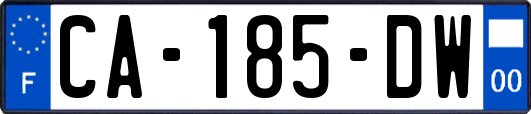 F

CA-185-DW

00